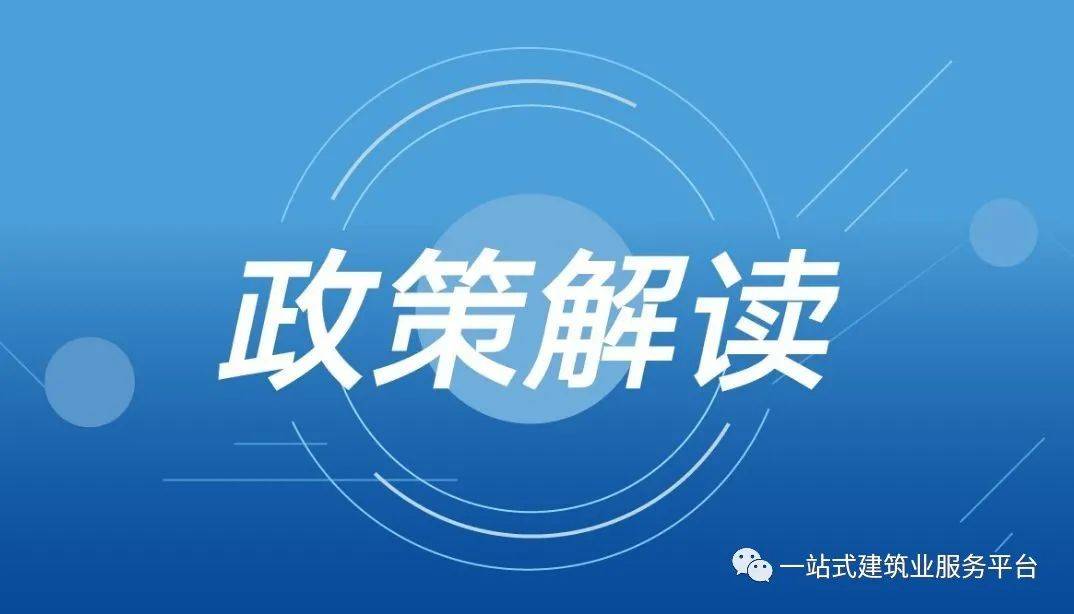 政策解读

一站式建筑业服务平台